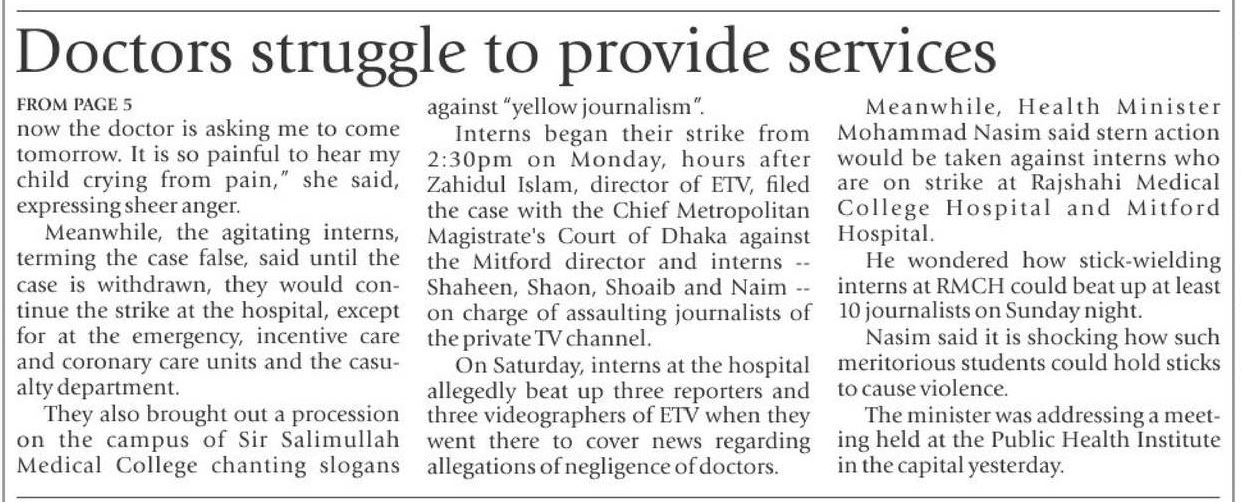 Doctors struggle to provide services

FROM PAGE 5

now the doctor is asking me to come tomorrow. It is so painful to hear my child crying from pain," she said, expressing sheer anger.

Meanwhile, the agitating interns, terming the case false, said until the case is withdrawn, they would continue the strike at the hospital, except for at the emergency, incentive care and coronary care units and the casualty department.

They also brought out a procession on the campus of Sir Salimullah Medical College chanting slogans against "yellow journalism".

Interns began their strike from 2:30pm on Monday, hours after Zahidul Islam, director of ETV, filed the case with the Chief Metropolitan Magistrate's Court of Dhaka against the Mitford director and interns -- Shaheen, Shaon, Shoaib and Naim -- on charge of assaulting journalists of the private TV channel.

On Saturday, interns at the hospital allegedly beat up three reporters and three videographers of ETV when they went there to cover news regarding allegations of negligence of doctors.

Meanwhile, Health Minister Mohammad Nasim said stern action would be taken against interns who are on strike at Rajshahi Medical College Hospital and Mitford Hospital.

He wondered how stick-wielding interns at RMCH could beat up at least 10 journalists on Sunday night.

Nasim said it is shocking how such meritorious students could hold sticks to cause violence.

The minister was addressing a meeting held at the Public Health Institute in the capital yesterday.